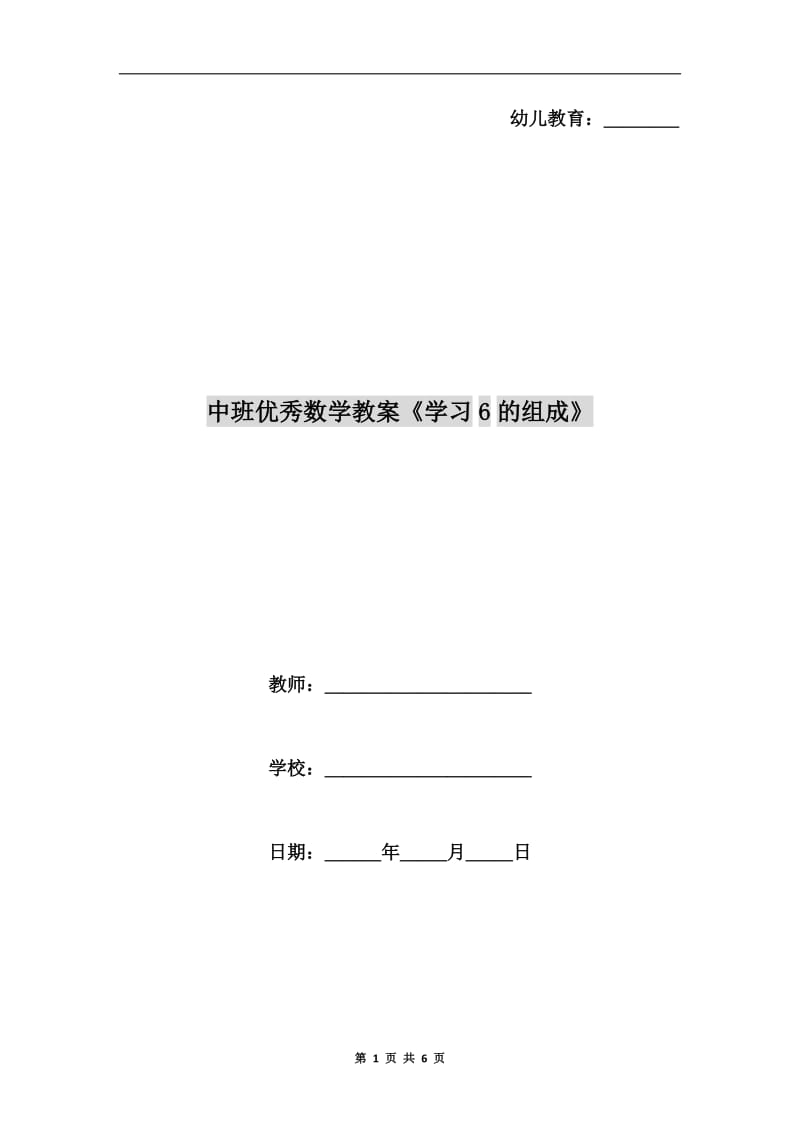 幼儿教育：________

中班优秀数学教案《学习 6 的组成》

教师：______________________

学校：______________________

日期：______年_____月_____日

第 1 页 共 6 页